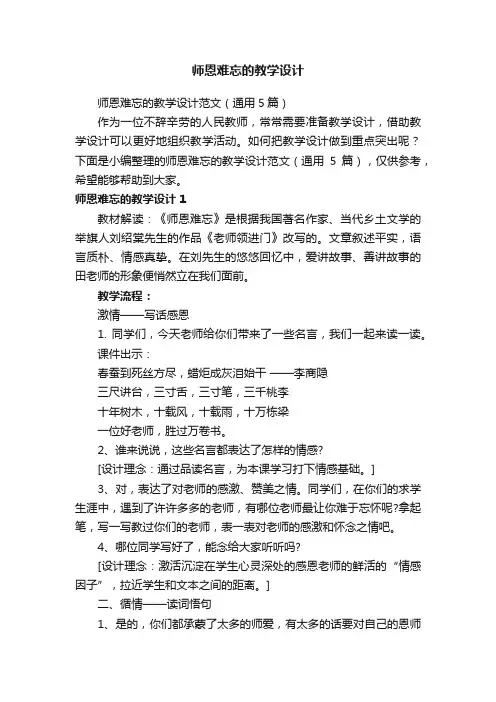 师恩难忘的教学设计

师恩难忘的教学设计范文（通用 5 篇）

作为一位不辞辛劳的人民教师，常常需要准备教学设计，借助教学设计可以更好地组织教学活动。如何把教学设计做到重点突出呢？下面是小编整理的师恩难忘的教学设计范文（通用 5 篇），仅供参考，希望能够帮助到大家。

师恩难忘的教学设计 1

教材解读：《师恩难忘》是根据我国著名作家、当代乡土文学的举旗人刘绍棠先生的作品《老师领进门》改写的。文章叙述平实，语言质朴、情感真挚。在刘先生的悠悠回忆中，爱讲故事、善讲故事的田老师的形象便悄然立在我们面前。

教学流程：

激情——写话感恩

1. 同学们，今天老师给你们带来了一些名言，我们一起来读一读。

课件出示：

春蚕到死丝方尽，蜡炬成灰泪始干 ——李商隐

三尺讲台，三寸舌，三寸笔，三千桃李

十年树木，十载风，十载雨，十万栋梁

一位好老师，胜过万卷书。

2、谁来说说，这些名言都表达了怎样的情感?

[设计理念：通过品读名言，为本课学习打下情感基础。]

3、对，表达了对老师的感激、赞美之情。同学们，在你们的求学生涯中，遇到了许许多多的老师，有哪位老师最让你难于忘怀呢?拿起笔，写一写教过你们的老师，表一表对老师的感激和怀念之情吧。

4、哪位同学写好了，能念给大家听听吗?

[设计理念：激活沉淀在学生心灵深处的感恩老师的鲜活的“情感因子”，拉近学生和文本之间的距离。]

二、循情——读词悟句

1、是的，你们都承载了太多的师爱，有太多的话要对自己的恩师